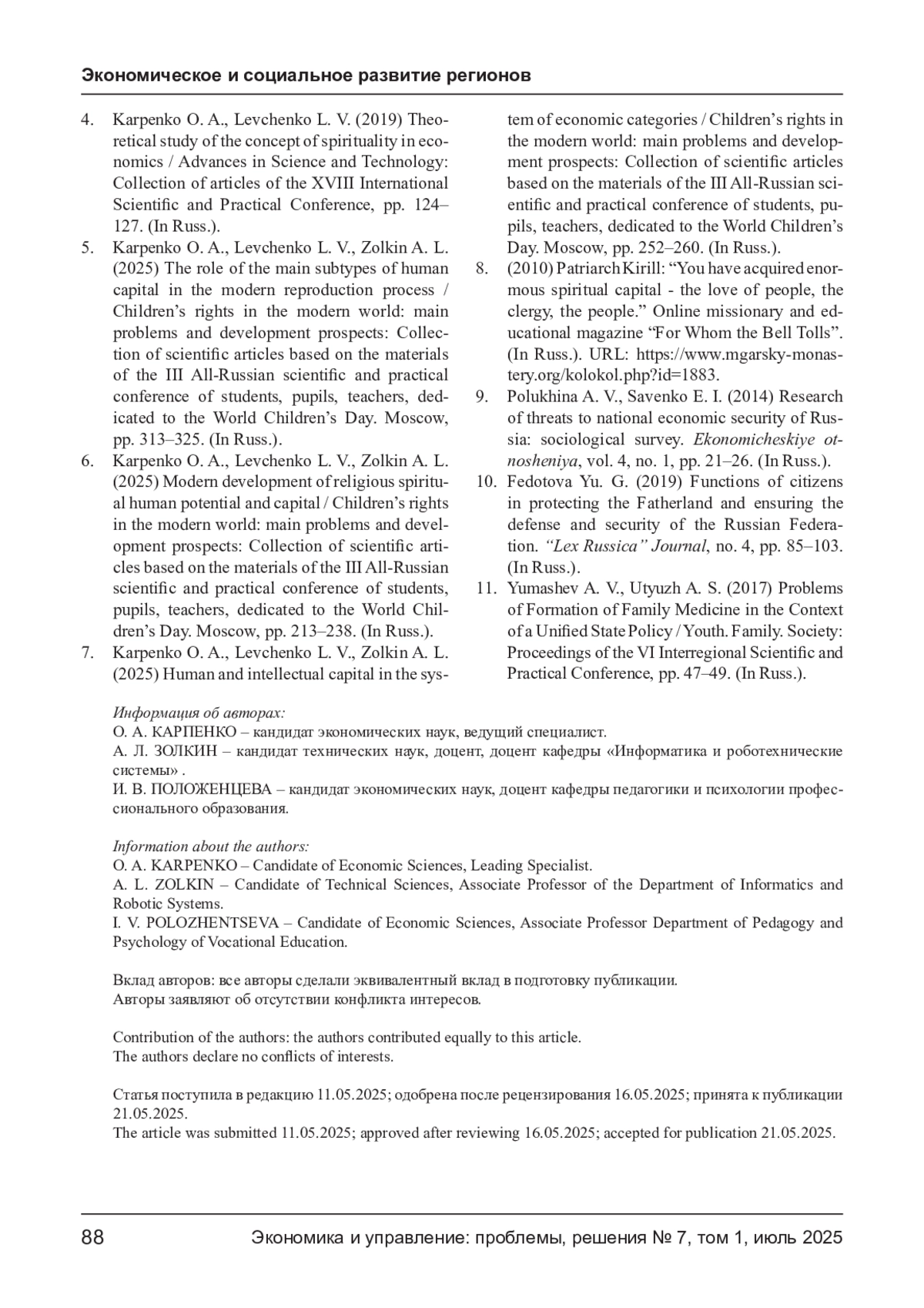 Экономическое и социальное развитие регионов

4. Karpenko O. A., Levchenko L. V. (2019) Theoretical study of the concept of spirituality in economics / Advances in Science and Technology: Collection of articles of the XVIII International Scientific and Practical Conference, pp. 124–127. (In Russ.).
5. Karpenko O. A., Levchenko L. V., Zolkin A. L. (2025) The role of the main subtypes of human capital in the modern reproduction process / Children's rights in the modern world: main problems and development prospects: Collection of scientific articles based on the materials of the III All-Russian scientific and practical conference of students, pupils, teachers, dedicated to the World Children's Day. Moscow, pp. 313–325. (In Russ.).
6. Karpenko O. A., Levchenko L. V., Zolkin A. L. (2025) Modern development of religious spiritual human potential and capital / Children's rights in the modern world: main problems and development prospects: Collection of scientific articles based on the materials of the III All-Russian scientific and practical conference of students, pupils, teachers, dedicated to the World Children's Day. Moscow, pp. 213–238. (In Russ.).
7. Karpenko O. A., Levchenko L. V., Zolkin A. L. (2025) Human and intellectual capital in the system of economic categories / Children's rights in the modern world: main problems and development prospects: Collection of scientific articles based on the materials of the III All-Russian scientific and practical conference of students, pupils, teachers, dedicated to the World Children's Day. Moscow, pp. 252–260. (In Russ.).
8. (2010) Patriarch Kirill: "You have acquired enormous spiritual capital - the love of people, the clergy, the people." Online missionary and educational magazine "For Whom the Bell Tolls". (In Russ.). URL: https://www.mgarsky-monastery.org/kolokol.php?id=1883.
9. Polukhina A. V., Savenko E. I. (2014) Research of threats to national economic security of Russia: sociological survey. Ekonomicheskiye otnosheniya, vol. 4, no. 1, pp. 21–26. (In Russ.).
10. Fedotova Yu. G. (2019) Functions of citizens in protecting the Fatherland and ensuring the defense and security of the Russian Federation. "Lex Russica" Journal, no. 4, pp. 85–103. (In Russ.).
11. Yumashev A. V., Utyuzh A. S. (2017) Problems of Formation of Family Medicine in the Context of a Unified State Policy / Youth. Family. Society: Proceedings of the VI Interregional Scientific and Practical Conference, pp. 47–49. (In Russ.).

Информация об авторах:
О. А. КАРПЕНКО – кандидат экономических наук, ведущий специалист.
А. Л. ЗОЛКИН – кандидат технических наук, доцент, доцент кафедры «Информатика и роботехнические системы» .
И. В. ПОЛОЖЕНЦЕВА – кандидат экономических наук, доцент кафедры педагогики и психологии профессионального образования.

Information about the authors:
O. A. KARPENKO – Candidate of Economic Sciences, Leading Specialist.
A. L. ZOLKIN – Candidate of Technical Sciences, Associate Professor of the Department of Informatics and Robotic Systems.
I. V. POLOZHENTSEVA – Candidate of Economic Sciences, Associate Professor Department of Pedagogy and Psychology of Vocational Education.

Вклад авторов: все авторы сделали эквивалентный вклад в подготовку публикации.
Авторы заявляют об отсутствии конфликта интересов.

Contribution of the authors: the authors contributed equally to this article.
The authors declare no conflicts of interests.

Статья поступила в редакцию 11.05.2025; одобрена после рецензирования 16.05.2025; принята к публикации 21.05.2025.
The article was submitted 11.05.2025; approved after reviewing 16.05.2025; accepted for publication 21.05.2025.

88 Экономика и управление: проблемы, решения № 7, том 1, июль 2025